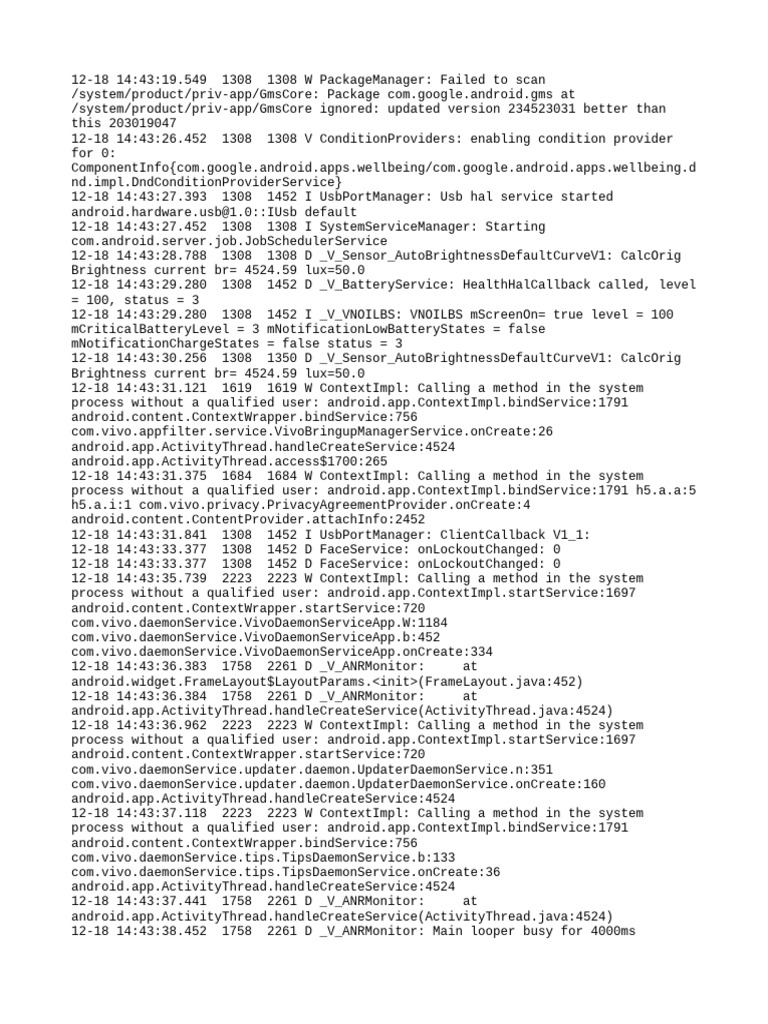 12-18 14:43:19.549 1308 1308 W PackageManager: Failed to scan /system/product/priv-app/GmsCore: Package com.google.android.gms at /system/product/priv-app/GmsCore ignored: updated version 234523031 better than this 203019047
12-18 14:43:26.452 1308 1308 V ConditionProviders: enabling condition provider for 0: ComponentInfo{com.google.android.apps.wellbeing/com.google.android.apps.wellbeing.dnd.impl.DndConditionProviderService}
12-18 14:43:27.393 1308 1452 I UsbPortManager: Usb hal service started android.hardware.usb@1.0::IUsb default
12-18 14:43:27.452 1308 1308 I SystemServiceManager: Starting com.android.server.job.JobSchedulerService
12-18 14:43:28.788 1308 1308 D _V_Sensor_AutoBrightnessDefaultCurveV1: CalcOrig Brightness current br= 4524.59 lux=50.0
12-18 14:43:29.280 1308 1452 D _V_BatteryService: HealthHalCallback called, level = 100, status = 3
12-18 14:43:29.280 1308 1452 I _V_VNOILBS: VNOILBS mScreenOn= true level = 100 mCriticalBatteryLevel = 3 mNotificationLowBatteryStates = false mNotificationChargeStates = false status = 3
12-18 14:43:30.256 1308 1350 D _V_Sensor_AutoBrightnessDefaultCurveV1: CalcOrig Brightness current br= 4524.59 lux=50.0
12-18 14:43:31.121 1619 1619 W ContextImpl: Calling a method in the system process without a qualified user: android.app.ContextImpl.bindService:1791 android.content.ContextWrapper.bindService:756 com.vivo.appfilter.service.VivoBringupManagerService.onCreate:26 android.app.ActivityThread.handleCreateService:4524 android.app.ActivityThread.access$1700:265
12-18 14:43:31.375 1684 1684 W ContextImpl: Calling a method in the system process without a qualified user: android.app.ContextImpl.bindService:1791 h5.a.a:5 h5.a.i:1 com.vivo.privacy.PrivacyAgreementProvider.onCreate:4 android.content.ContentProvider.attachInfo:2452
12-18 14:43:31.841 1308 1452 I UsbPortManager: ClientCallback V1_1:
12-18 14:43:33.377 1308 1452 D FaceService: onLockoutChanged: 0
12-18 14:43:33.377 1308 1452 D FaceService: onLockoutChanged: 0
12-18 14:43:35.739 2223 2223 W ContextImpl: Calling a method in the system process without a qualified user: android.app.ContextImpl.startService:1697 android.content.ContextWrapper.startService:720 com.vivo.daemonService.VivoDaemonServiceApp.W:1184 com.vivo.daemonService.VivoDaemonServiceApp.b:452 com.vivo.daemonService.VivoDaemonServiceApp.onCreate:334
12-18 14:43:36.383 1758 2261 D _V_ANRMonitor: at android.widget.FrameLayout$LayoutParams.<init>(FrameLayout.java:452)
12-18 14:43:36.384 1758 2261 D _V_ANRMonitor: at android.app.ActivityThread.handleCreateService(ActivityThread.java:4524)
12-18 14:43:36.962 2223 2223 W ContextImpl: Calling a method in the system process without a qualified user: android.app.ContextImpl.startService:1697 android.content.ContextWrapper.startService:720 com.vivo.daemonService.updater.daemon.UpdaterDaemonService.n:351 com.vivo.daemonService.updater.daemon.UpdaterDaemonService.onCreate:160 android.app.ActivityThread.handleCreateService:4524
12-18 14:43:37.118 2223 2223 W ContextImpl: Calling a method in the system process without a qualified user: android.app.ContextImpl.bindService:1791 android.content.ContextWrapper.bindService:756 com.vivo.daemonService.tips.TipsDaemonService.b:133 com.vivo.daemonService.tips.TipsDaemonService.onCreate:36 android.app.ActivityThread.handleCreateService:4524
12-18 14:43:37.441 1758 2261 D _V_ANRMonitor: at android.app.ActivityThread.handleCreateService(ActivityThread.java:4524)
12-18 14:43:38.452 1758 2261 D _V_ANRMonitor: Main looper busy for 4000ms